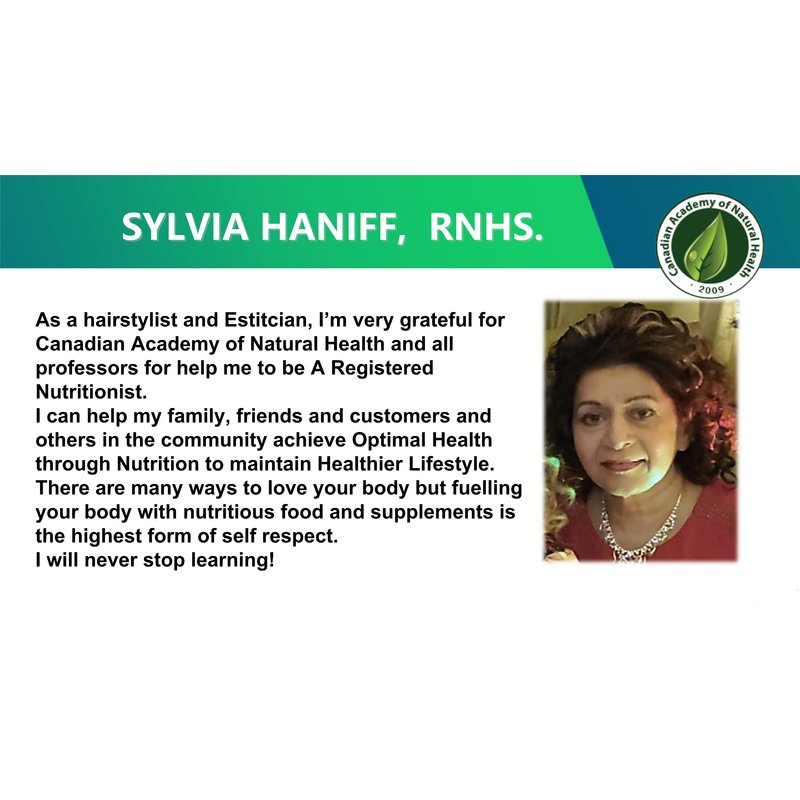 SYLVIA HANIFF, RNHS.

Canadian Academy of Natural Health
· 2009 ·

As a hairstylist and Estitcian, I'm very grateful for Canadian Academy of Natural Health and all professors for help me to be A Registered Nutritionist.

I can help my family, friends and customers and others in the community achieve Optimal Health through Nutrition to maintain Healthier Lifestyle.

There are many ways to love your body but fuelling your body with nutritious food and supplements is the highest form of self respect.

I will never stop learning!